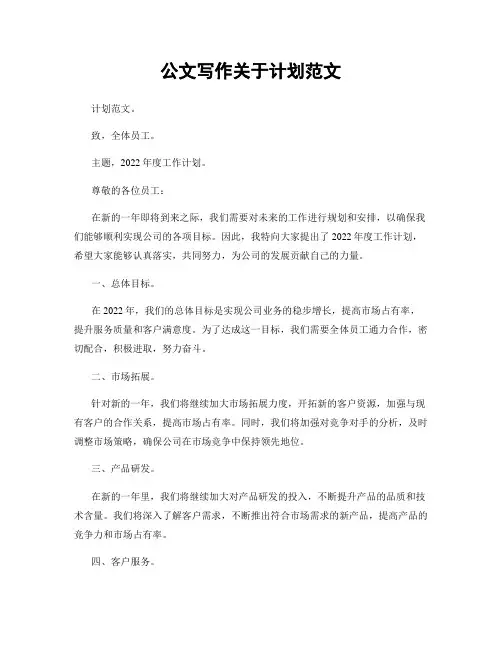 公文写作关于计划范文

计划范文。

致，全体员工。

主题，2022 年度工作计划。

尊敬的各位员工：

在新的一年即将到来之际，我们需要对未来的工作进行规划和安排，以确保我们能够顺利实现公司的各项目标。因此，我特向大家提出了 2022 年度工作计划，希望大家能够认真落实，共同努力，为公司的发展贡献自己的力量。

一、总体目标。

在 2022 年，我们的总体目标是实现公司业务的稳步增长，提高市场占有率，提升服务质量和客户满意度。为了达成这一目标，我们需要全体员工通力合作，密切配合，积极进取，努力奋斗。

二、市场拓展。

针对新的一年，我们将继续加大市场拓展力度，开拓新的客户资源，加强与现有客户的合作关系，提高市场占有率。同时，我们将加强对竞争对手的分析，及时调整市场策略，确保公司在市场竞争中保持领先地位。

三、产品研发。

在新的一年里，我们将继续加大对产品研发的投入，不断提升产品的品质和技术含量。我们将深入了解客户需求，不断推出符合市场需求的新产品，提高产品的竞争力和市场占有率。

四、客户服务。